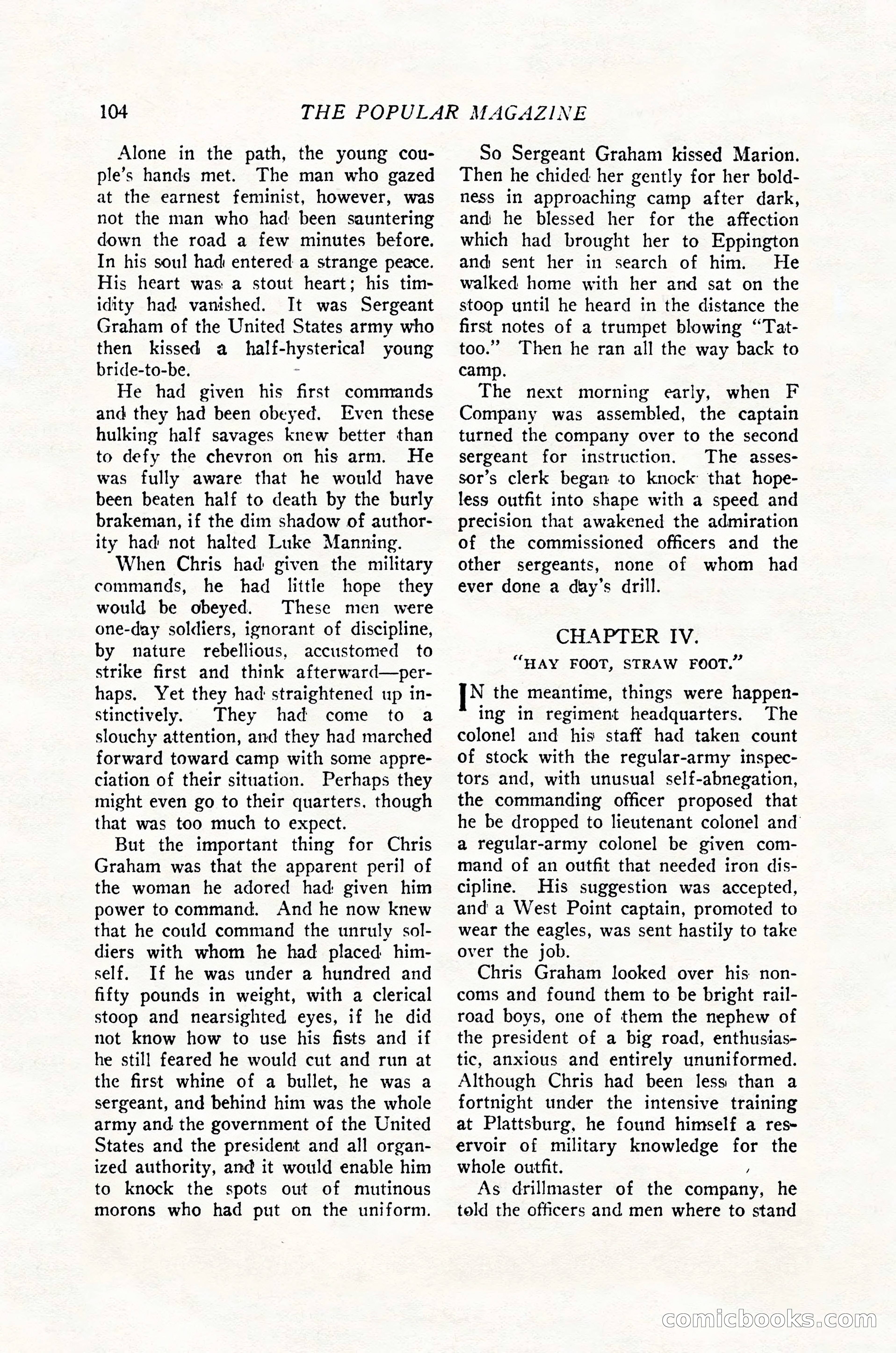 104 THE POPULAR MAGAZINE

Alone in the path, the young couple's hands met. The man who gazed at the earnest feminist, however, was not the man who had been sauntering down the road a few minutes before. In his soul had entered a strange peace. His heart was a stout heart; his timidity had vanished. It was Sergeant Graham of the United States army who then kissed a half-hysterical young bride-to-be.

He had given his first commands and they had been obeyed. Even these hulking half savages knew better than to defy the chevron on his arm. He was fully aware that he would have been beaten half to death by the burly brakeman, if the dim shadow of authority had not halted Luke Manning.

When Chris had given the military commands, he had little hope they would be obeyed. These men were one-day soldiers, ignorant of discipline, by nature rebellious, accustomed to strike first and think afterward—perhaps. Yet they had straightened up instinctively. They had come to a slouchy attention, and they had marched forward toward camp with some appreciation of their situation. Perhaps they might even go to their quarters, though that was too much to expect.

But the important thing for Chris Graham was that the apparent peril of the woman he adored had given him power to command. And he now knew that he could command the unruly soldiers with whom he had placed himself. If he was under a hundred and fifty pounds in weight, with a clerical stoop and nearsighted eyes, if he did not know how to use his fists and if he still feared he would cut and run at the first whine of a bullet, he was a sergeant, and behind him was the whole army and the government of the United States and the president and all organized authority, and it would enable him to knock the spots out of mutinous morons who had put on the uniform.

So Sergeant Graham kissed Marion. Then he chided her gently for her boldness in approaching camp after dark, and he blessed her for the affection which had brought her to Eppington and sent her in search of him. He walked home with her and sat on the stoop until he heard in the distance the first notes of a trumpet blowing "Tattoo." Then he ran all the way back to camp.

The next morning early, when F Company was assembled, the captain turned the company over to the second sergeant for instruction. The assessor's clerk began to knock that hopeless outfit into shape with a speed and precision that awakened the admiration of the commissioned officers and the other sergeants, none of whom had ever done a day's drill.

CHAPTER IV.
"HAY FOOT, STRAW FOOT."

IN the meantime, things were happening in regiment headquarters. The colonel and his staff had taken count of stock with the regular-army inspectors and, with unusual self-abnegation, the commanding officer proposed that he be dropped to lieutenant colonel and a regular-army colonel be given command of an outfit that needed iron discipline. His suggestion was accepted, and a West Point captain, promoted to wear the eagles, was sent hastily to take over the job.

Chris Graham looked over his noncoms and found them to be bright railroad boys, one of them the nephew of the president of a big road, enthusiastic, anxious and entirely ununiformed. Although Chris had been less than a fortnight under the intensive training at Plattsburg, he found himself a reservoir of military knowledge for the whole outfit.

As drillmaster of the company, he told the officers and men where to stand

comicbooks.com